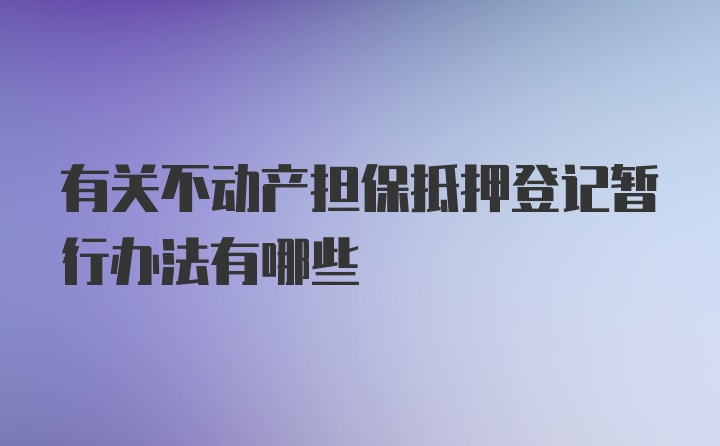 有关不动产担保抵押登记暂行办法有哪些